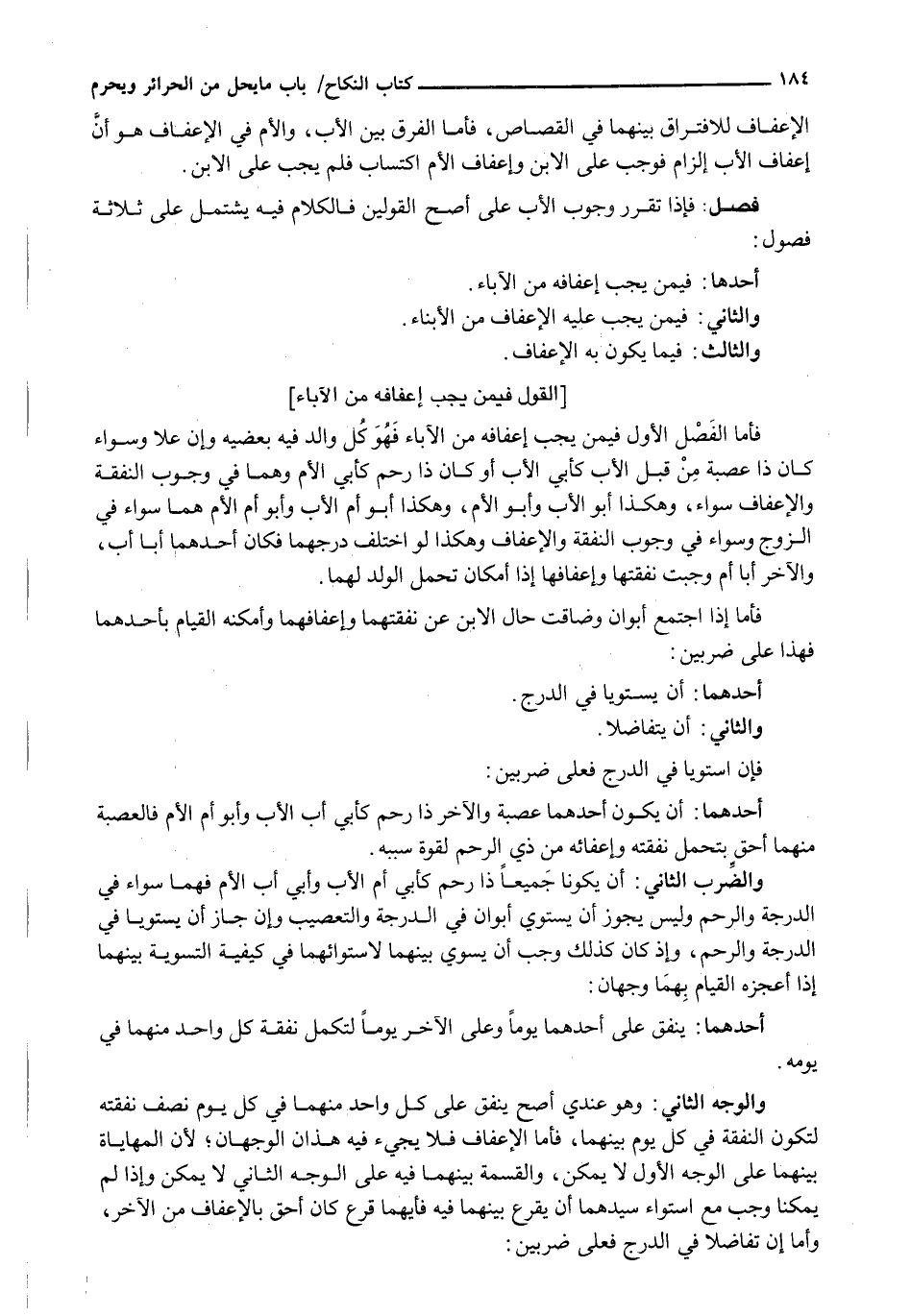 ١٨٤ كتاب النكاح/ باب مايحل من الحرائر ويحرم

الإعفاف للافتراق بينهما في القصاص، فأما الفرق بين الأب، والأم في الإعفاف هو أنَّ إعفاف الأب إلزام فوجب على الابن وإعفاف الأم اكتساب فلم يجب على الابن.

فصل: فإذا تقرر وجوب الأب على أصح القولين فالكلام فيه يشتمل على ثلاثة فصول:

أحدها: فيمن يجب إعفافه من الآباء.
والثاني: فيمن يجب عليه الإعفاف من الأبناء.
والثالث: فيما يكون به الإعفاف.

[القول فيمن يجب إعفافه من الآباء]

فأما الفَصْل الأول فيمن يجب إعفافه من الآباء فَهُوَ كُل والد فيه بعضيه وإن علا وسواء كان ذا عصبة مِنْ قبل الأب كأبي الأب أو كان ذا رحم كأبي الأم وهما في وجوب النفقة والإعفاف سواء، وهكذا أبو الأب وأبو الأم، وهكذا أبو أم الأب وأبو أم الأم هما سواء في الزوج وسواء في وجوب النفقة والإعفاف وهكذا لو اختلف درجهما فكان أحدهما أبا أب، والآخر أبا أم وجبت نفقتها وإعفافها إذا أمكان تحمل الولد لهما.

فأما إذا اجتمع أبوان وضاقت حال الابن عن نفقتهما وإعفافهما وأمكنه القيام بأحدهما فهذا على ضربين:

أحدهما: أن يستويا في الدرج.
والثاني: أن يتفاضلا.

فإن استويا في الدرج فعلى ضربين:

أحدهما: أن يكون أحدهما عصبة والآخر ذا رحم كأبي أب الأب وأبو أم الأم فالعصبة منهما أحق بتحمل نفقته وإعفائه من ذي الرحم لقوة سببه.

والضرب الثاني: أن يكونا جَميعاً ذا رحم كأبي أم الأب وأبي أب الأم فهما سواء في الدرجة والرحم وليس يجوز أن يستوي أبوان في الدرجة والتعصيب وإن جاز أن يستويا في الدرجة والرحم، وإذ كان كذلك وجب أن يسوي بينهما لاستوائهما في كيفية التسوية بينهما إذا أعجزه القيام بِهِمَا وجهان:

أحدهما: ينفق على أحدهما يوماً وعلى الآخر يوماً لتكمل نفقة كل واحد منهما في يومه.

والوجه الثاني: وهو عندي أصح ينفق على كل واحد منهما في كل يوم نصف نفقته لتكون النفقة في كل يوم بينهما، فأما الإعفاف فلا يجيء فيه هذان الوجهان؛ لأن المهاياة بينهما على الوجه الأول لا يمكن، والقسمة بينهما فيه على الوجه الثاني لا يمكن وإذا لم يمكنا وجب مع استواء سيدهما أن يقرع بينهما فيه فأيهما قرع كان أحق بالإعفاف من الآخر، وأما إن تفاضلا في الدرج فعلى ضربين: